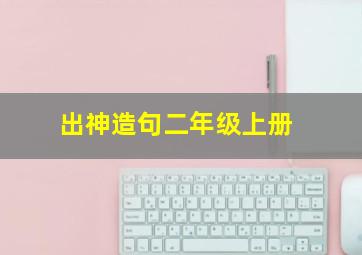 出神造句二年级上册